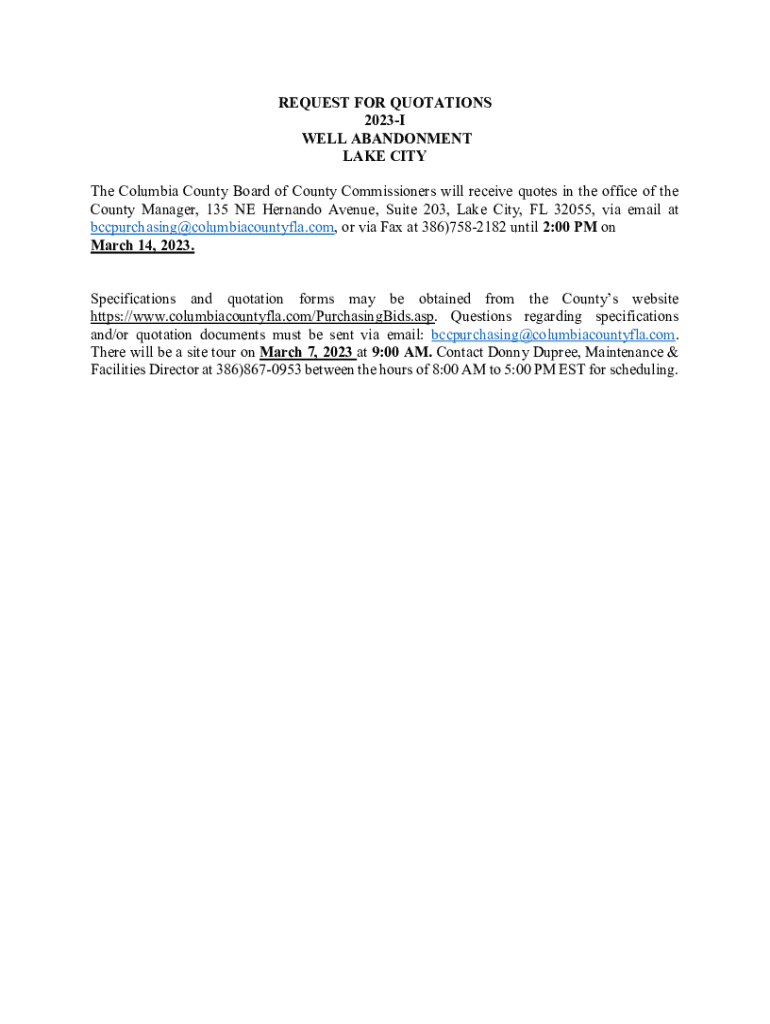 REQUEST FOR QUOTATIONS
2023-I
WELL ABANDONMENT
LAKE CITY

The Columbia County Board of County Commissioners will receive quotes in the office of the County Manager, 135 NE Hernando Avenue, Suite 203, Lake City, FL 32055, via email at bccpurchasing@columbiacountyfla.com, or via Fax at 386)758-2182 until 2:00 PM on March 14, 2023.

Specifications and quotation forms may be obtained from the County's website https://www.columbiacountyfla.com/PurchasingBids.asp. Questions regarding specifications and/or quotation documents must be sent via email: bccpurchasing@columbiacountyfla.com. There will be a site tour on March 7, 2023 at 9:00 AM. Contact Donny Dupree, Maintenance & Facilities Director at 386)867-0953 between the hours of 8:00 AM to 5:00 PM EST for scheduling.